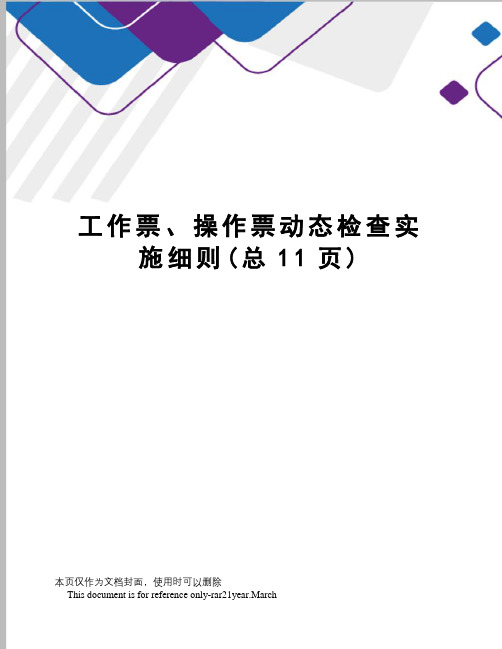 工作票、操作票动态检查实施细则(总 11 页)

本页仅作为文档封面，使用时可以删除
This document is for reference only-rar21year.March